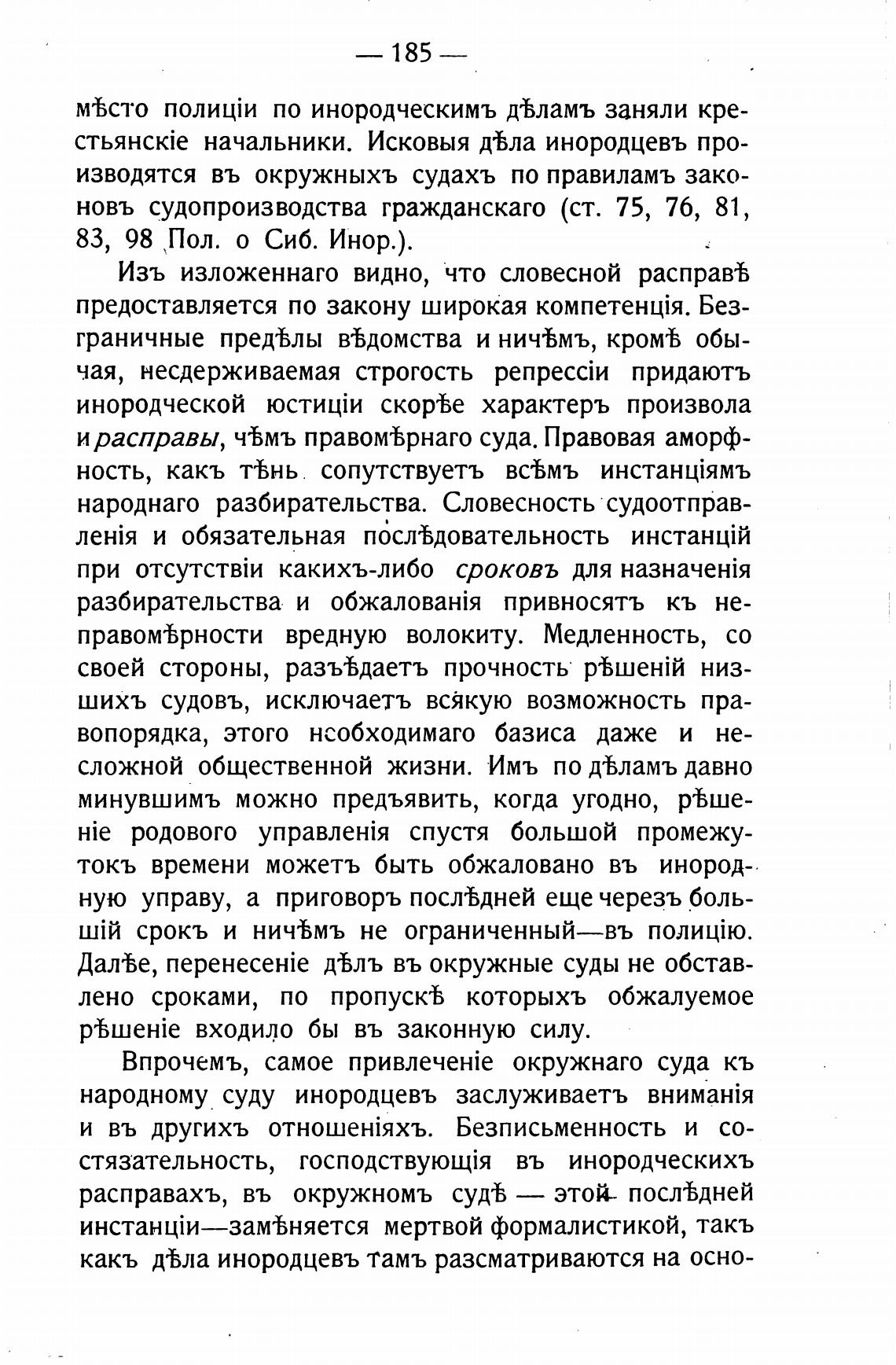 — 185 —

мѣсто полиціи по инородческимъ дѣламъ заняли крестьянскіе начальники. Исковыя дѣла инородцевъ производятся въ окружныхъ судахъ по правиламъ законовъ судопроизводства гражданскаго (ст. 75, 76, 81, 83, 98 Пол. о Сиб. Инор.).

Изъ изложеннаго видно, что словесной расправѣ предоставляется по закону широкая компетенція. Безграничные предѣлы вѣдомства и ничѣмъ, кромѣ обычая, несдерживаемая строгость репрессіи придаютъ инородческой юстиціи скорѣе характеръ произвола и расправы, чѣмъ правомѣрнаго суда. Правовая аморфность, какъ тѣнь сопутствуетъ всѣмъ инстанціямъ народнаго разбирательства. Словесность судоотправленія и обязательная послѣдовательность инстанцій при отсутствіи какихъ-либо сроковъ для назначенія разбирательства и обжалованія привносятъ къ неправомѣрности вредную волокиту. Медленность, со своей стороны, разъѣдаетъ прочность рѣшеній низшихъ судовъ, исключаетъ всякую возможность правопорядка, этого необходимаго базиса даже и несложной общественной жизни. Имъ по дѣламъ давно минувшимъ можно предъявить, когда угодно, рѣшеніе родового управленія спустя большой промежутокъ времени можетъ быть обжаловано въ инородную управу, а приговоръ послѣдней еще черезъ большій срокъ и ничѣмъ не ограниченный—въ полицію. Далѣе, перенесеніе дѣлъ въ окружные суды не обставлено сроками, по пропускѣ которыхъ обжалуемое рѣшеніе входило бы въ законную силу.

Впрочемъ, самое привлеченіе окружнаго суда къ народному суду инородцевъ заслуживаетъ вниманія и въ другихъ отношеніяхъ. Безписьменность и состязательность, господствующія въ инородческихъ расправахъ, въ окружномъ судѣ — этой послѣдней инстанціи—замѣняется мертвой формалистикой, такъ какъ дѣла инородцевъ тамъ разсматриваются на осно-